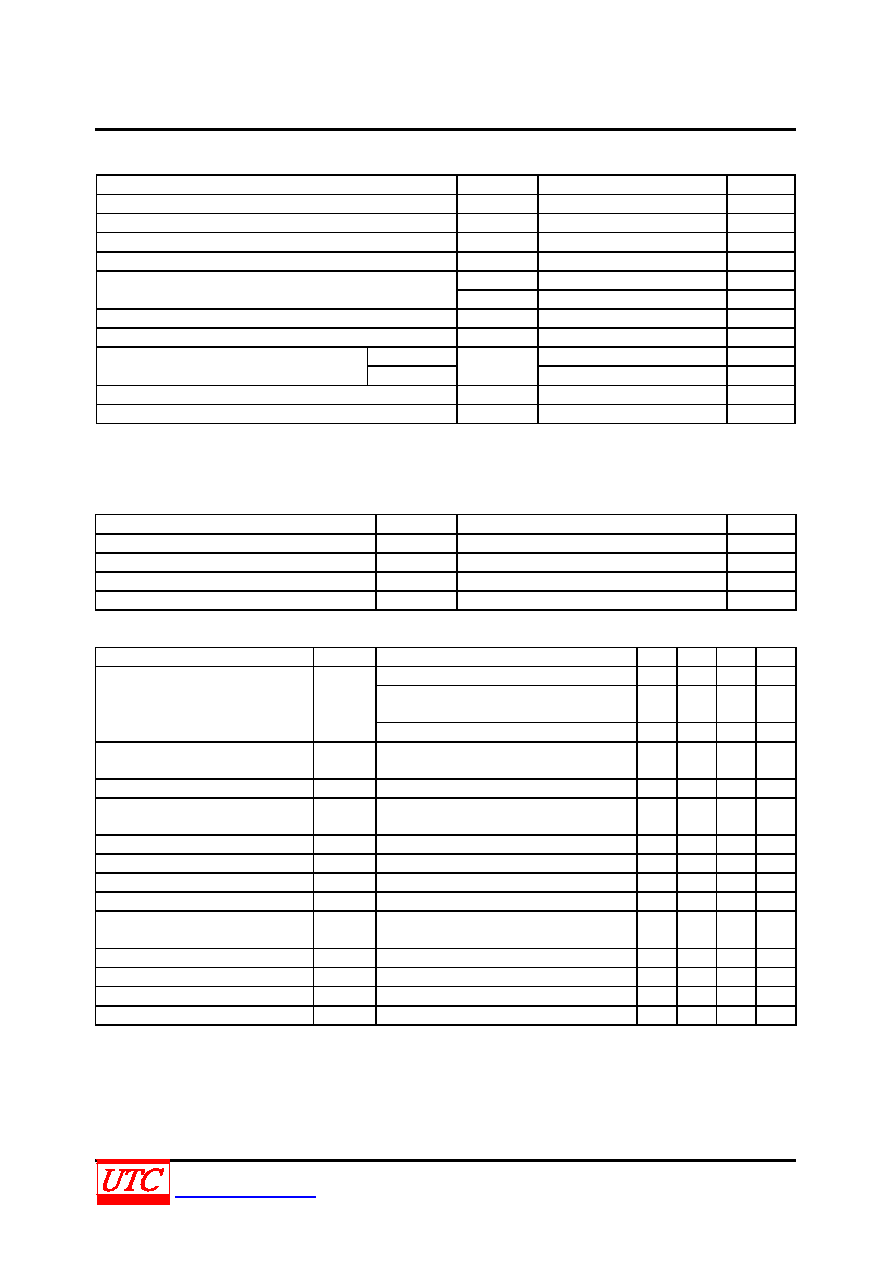 UTC